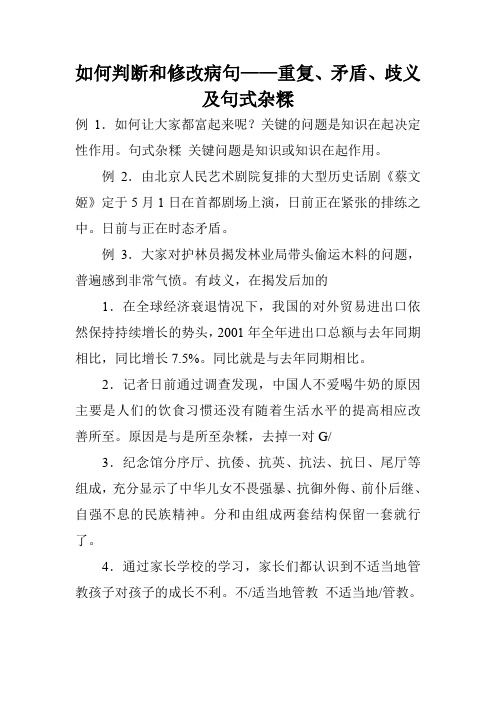 如何判断和修改病句——重复、矛盾、歧义及句式杂糅

例 1．如何让大家都富起来呢？关键的问题是知识在起决定性作用。句式杂糅 关键问题是知识或知识在起作用。

例 2．由北京人民艺术剧院复排的大型历史话剧《蔡文姬》定于 5 月 1 日在首都剧场上演，日前正在紧张的排练之中。日前与正在时态矛盾。

例 3．大家对护林员揭发林业局带头偷运木料的问题，普遍感到非常气愤。有歧义，在揭发后加的

1．在全球经济衰退情况下，我国的对外贸易进出口依然保持持续增长的势头，2001 年全年进出口总额与去年同期相比，同比增长 7.5%。同比就是与去年同期相比。

2．记者日前通过调查发现，中国人不爱喝牛奶的原因主要是人们的饮食习惯还没有随着生活水平的提高相应改善所至。原因是与是所至杂糅，去掉一对 G/

3．纪念馆分序厅、抗倭、抗英、抗法、抗日、尾厅等组成，充分显示了中华儿女不畏强暴、抗御外侮、前仆后继、自强不息的民族精神。分和由组成两套结构保留一套就行了。

4．通过家长学校的学习，家长们都认识到不适当地管教孩子对孩子的成长不利。不/适当地管教 不适当地/管教。